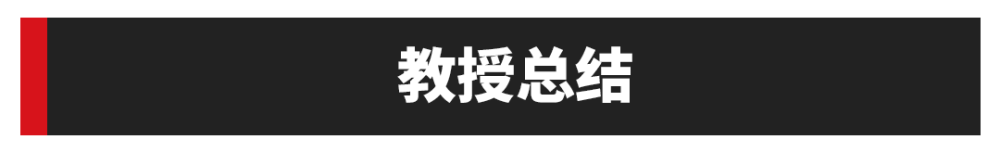 教授总结